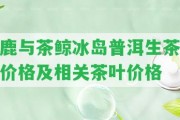 鹿与茶鲸冰岛普洱生茶价格及相关茶叶价格